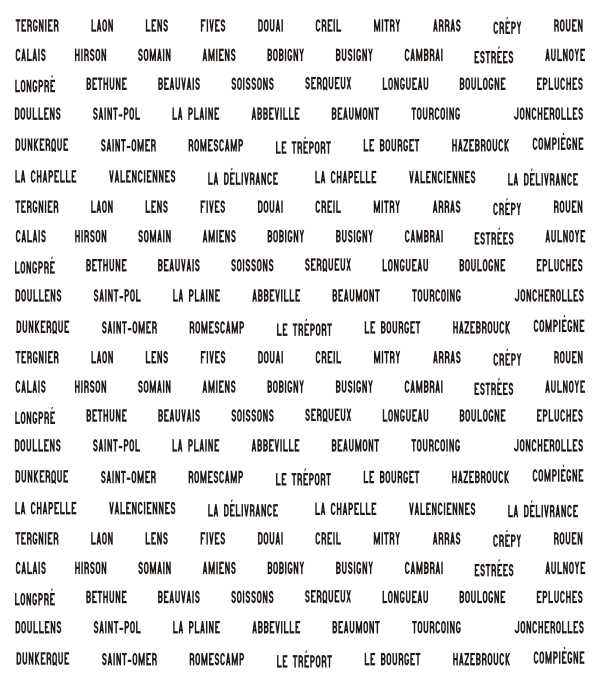 TERGNIER LAON LENS FIVES DOUAI CREIL MITRY ARRAS CRÉPY ROUEN
CALAIS HIRSON SOMAIN AMIENS BOBIGNY BUSIGNY CAMBRAI ESTRÉES AULNOYE
LONGPRÉ BETHUNE BEAUVAIS SOISSONS SERQUEUX LONGUEAU BOULOGNE EPLUCHES
DOULLENS SAINT-POL LA PLAINE ABBEVILLE BEAUMONT TOURCOING JONCHEROLLES
DUNKERQUE SAINT-OMER ROMESCAMP LE TRÉPORT LE BOURGET HAZEBROUCK COMPIÈGNE
LA CHAPELLE VALENCIENNES LA DÉLIVRANCE LA CHAPELLE VALENCIENNES LA DÉLIVRANCE
TERGNIER LAON LENS FIVES DOUAI CREIL MITRY ARRAS CRÉPY ROUEN
CALAIS HIRSON SOMAIN AMIENS BOBIGNY BUSIGNY CAMBRAI ESTRÉES AULNOYE
LONGPRÉ BETHUNE BEAUVAIS SOISSONS SERQUEUX LONGUEAU BOULOGNE EPLUCHES
DOULLENS SAINT-POL LA PLAINE ABBEVILLE BEAUMONT TOURCOING JONCHEROLLES
DUNKERQUE SAINT-OMER ROMESCAMP LE TRÉPORT LE BOURGET HAZEBROUCK COMPIÈGNE
TERGNIER LAON LENS FIVES DOUAI CREIL MITRY ARRAS CRÉPY ROUEN
CALAIS HIRSON SOMAIN AMIENS BOBIGNY BUSIGNY CAMBRAI ESTRÉES AULNOYE
LONGPRÉ BETHUNE BEAUVAIS SOISSONS SERQUEUX LONGUEAU BOULOGNE EPLUCHES
DOULLENS SAINT-POL LA PLAINE ABBEVILLE BEAUMONT TOURCOING JONCHEROLLES
DUNKERQUE SAINT-OMER ROMESCAMP LE TRÉPORT LE BOURGET HAZEBROUCK COMPIÈGNE
LA CHAPELLE VALENCIENNES LA DÉLIVRANCE LA CHAPELLE VALENCIENNES LA DÉLIVRANCE
TERGNIER LAON LENS FIVES DOUAI CREIL MITRY ARRAS CRÉPY ROUEN
CALAIS HIRSON SOMAIN AMIENS BOBIGNY BUSIGNY CAMBRAI ESTRÉES AULNOYE
LONGPRÉ BETHUNE BEAUVAIS SOISSONS SERQUEUX LONGUEAU BOULOGNE EPLUCHES
DOULLENS SAINT-POL LA PLAINE ABBEVILLE BEAUMONT TOURCOING JONCHEROLLES
DUNKERQUE SAINT-OMER ROMESCAMP LE TRÉPORT LE BOURGET HAZEBROUCK COMPIÈGNE